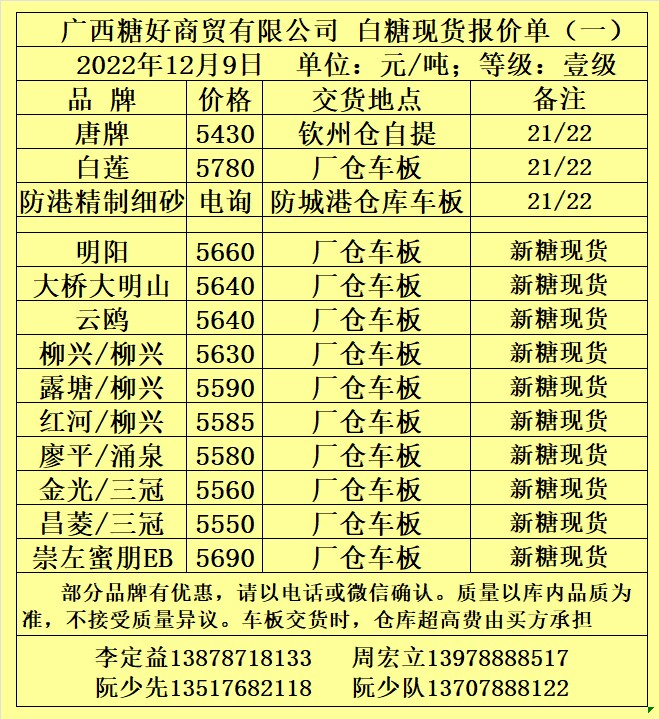 广西糖好商贸有限公司 白糖现货报价单（一）

2022年12月9日 单位：元/吨；等级：壹级

| 品 牌 | 价格 | 交货地点 | 备注 |
|---|---|---|---|
| 唐牌 | 5430 | 钦州仓自提 | 21/22 |
| 白莲 | 5780 | 厂仓车板 | 21/22 |
| 防港精制细砂 | 电询 | 防城港仓库车板 | 21/22 |
| | | | |
| 明阳 | 5660 | 厂仓车板 | 新糖现货 |
| 大桥大明山 | 5640 | 厂仓车板 | 新糖现货 |
| 云鸥 | 5640 | 厂仓车板 | 新糖现货 |
| 柳兴/柳兴 | 5630 | 厂仓车板 | 新糖现货 |
| 露塘/柳兴 | 5590 | 厂仓车板 | 新糖现货 |
| 红河/柳兴 | 5585 | 厂仓车板 | 新糖现货 |
| 廖平/涌泉 | 5580 | 厂仓车板 | 新糖现货 |
| 金光/三冠 | 5560 | 厂仓车板 | 新糖现货 |
| 昌菱/三冠 | 5550 | 厂仓车板 | 新糖现货 |
| 崇左蜜朋EB | 5690 | 厂仓车板 | 新糖现货 |

部分品牌有优惠，请以电话或微信确认。质量以库内品质为准，不接受质量异议。车板交货时，仓库超高费由买方承担

李定益13878718133 周宏立13978888517
阮少先13517682118 阮少队13707888122